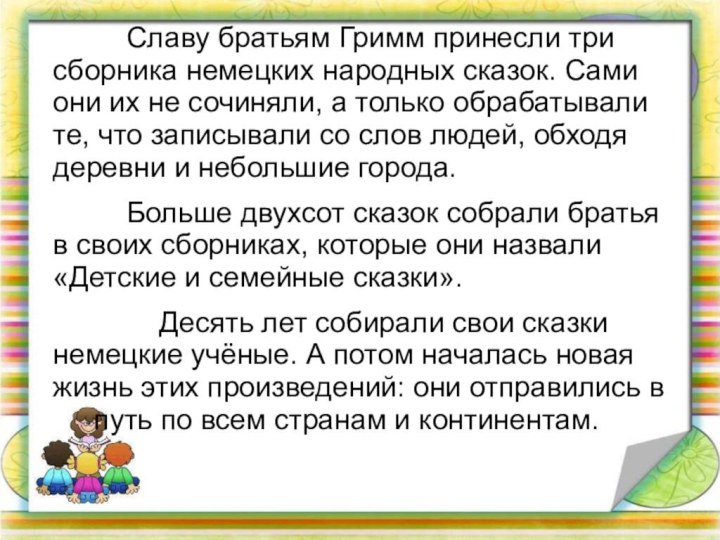 Славу братьям Гримм принесли три сборника немецких народных сказок. Сами они их не сочиняли, а только обрабатывали те, что записывали со слов людей, обходя деревни и небольшие города.

Больше двухсот сказок собрали братья в своих сборниках, которые они назвали «Детские и семейные сказки».

Десять лет собирали свои сказки немецкие учёные. А потом началась новая жизнь этих произведений: они отправились в путь по всем странам и континентам.